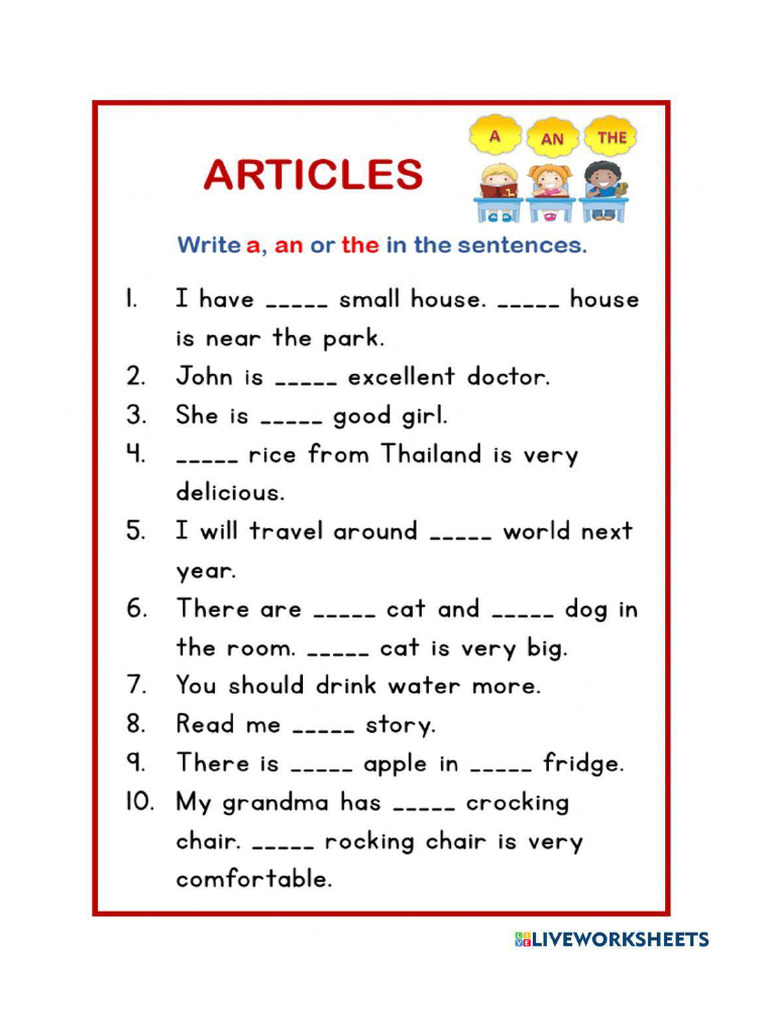 ARTICLES

A AN THE

Write a, an or the in the sentences.

1. I have _____ small house. _____ house is near the park.
2. John is _____ excellent doctor.
3. She is _____ good girl.
4. _____ rice from Thailand is very delicious.
5. I will travel around _____ world next year.
6. There are _____ cat and _____ dog in the room. _____ cat is very big.
7. You should drink water more.
8. Read me _____ story.
9. There is _____ apple in _____ fridge.
10. My grandma has _____ crocking chair. _____ rocking chair is very comfortable.

LIVEWORKSHEETS